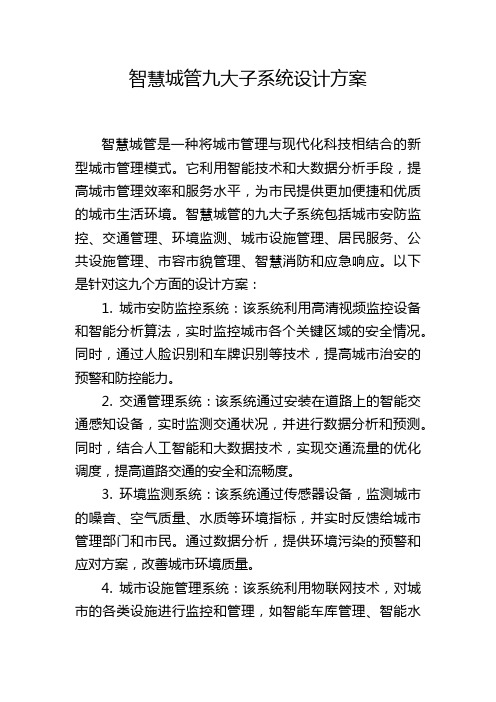 智慧城管九大子系统设计方案

智慧城管是一种将城市管理与现代化科技相结合的新型城市管理模式。它利用智能技术和大数据分析手段，提高城市管理效率和服务水平，为市民提供更加便捷和优质的城市生活环境。智慧城管的九大子系统包括城市安防监控、交通管理、环境监测、城市设施管理、居民服务、公共设施管理、市容市貌管理、智慧消防和应急响应。以下是针对这九个方面的设计方案：

1. 城市安防监控系统：该系统利用高清视频监控设备和智能分析算法，实时监控城市各个关键区域的安全情况。同时，通过人脸识别和车牌识别等技术，提高城市治安的预警和防控能力。

2. 交通管理系统：该系统通过安装在道路上的智能交通感知设备，实时监测交通状况，并进行数据分析和预测。同时，结合人工智能和大数据技术，实现交通流量的优化调度，提高道路交通的安全和流畅度。

3. 环境监测系统：该系统通过传感器设备，监测城市的噪音、空气质量、水质等环境指标，并实时反馈给城市管理部门和市民。通过数据分析，提供环境污染的预警和应对方案，改善城市环境质量。

4. 城市设施管理系统：该系统利用物联网技术，对城市的各类设施进行监控和管理，如智能车库管理、智能水